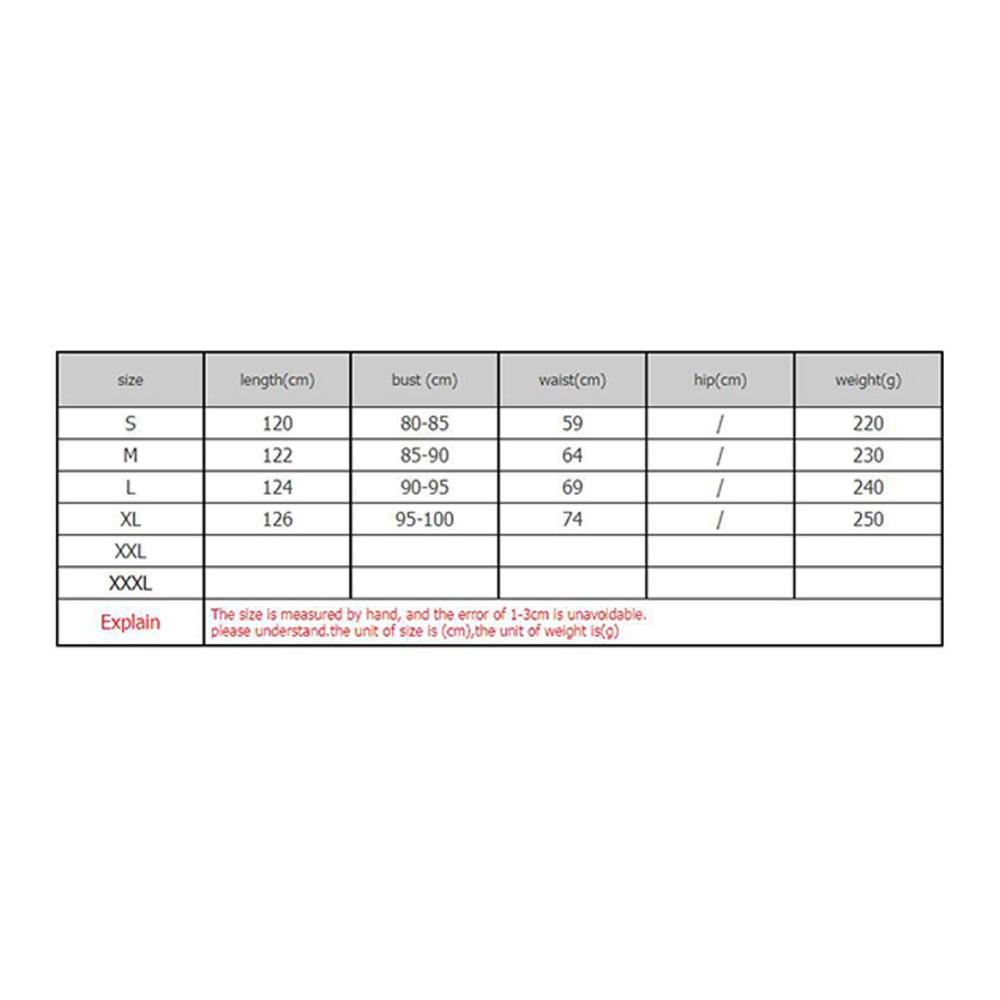 | size | length(cm) | bust (cm) | waist(cm) | hip(cm) | weight(g) |
|---|---|---|---|---|---|
| S | 120 | 80-85 | 59 | / | 220 |
| M | 122 | 85-90 | 64 | / | 230 |
| L | 124 | 90-95 | 69 | / | 240 |
| XL | 126 | 95-100 | 74 | / | 250 |
| XXL | | | | | |
| XXXL | | | | | |
| Explain | The size is measured by hand, and the error of 1-3cm is unavoidable. please understand.the unit of size is (cm),the unit of weight is(g) | | | | |